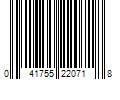 0 41755 22071 8